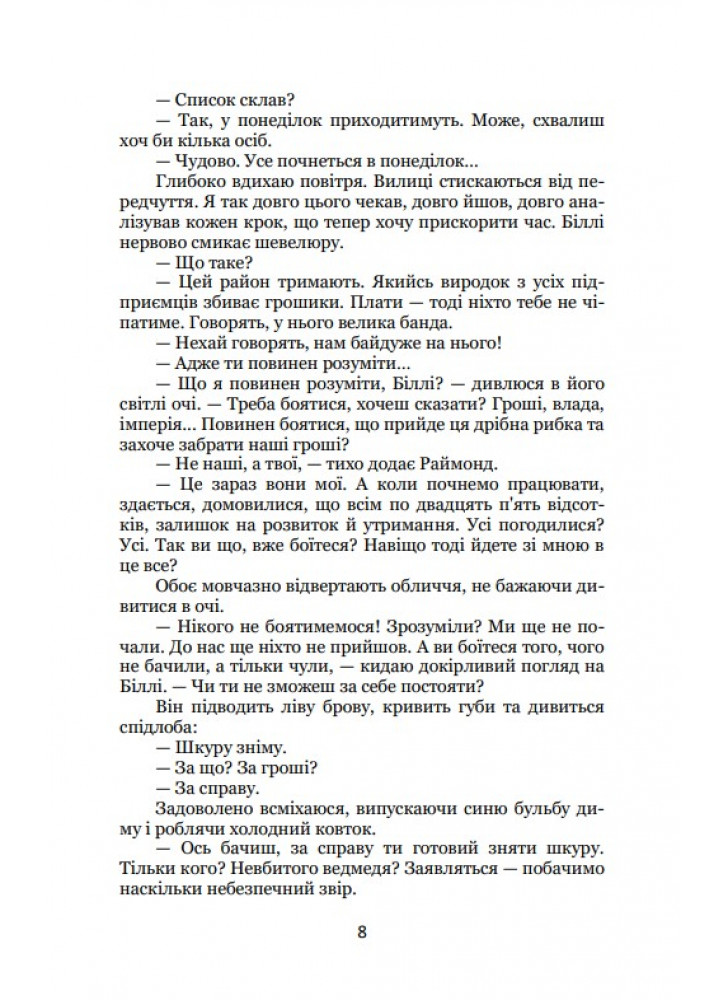 — Список склав?

— Так, у понеділок приходитимуть. Може, схвалиш хоч би кілька осіб.

— Чудово. Усе почнеться в понеділок...

Глибоко вдихаю повітря. Вилиці стискаються від передчуття. Я так довго цього чекав, довго йшов, довго аналізував кожен крок, що тепер хочу прискорити час. Біллі нервово смикає шевелюру.

— Що таке?

— Цей район тримають. Якийсь виродок з усіх підприємців збиває грошики. Плати — тоді ніхто тебе не чіпатиме. Говорять, у нього велика банда.

— Нехай говорять, нам байдуже на нього!

— Адже ти повинен розуміти...

— Що я повинен розуміти, Біллі? — дивлюся в його світлі очі. — Треба боятися, хочеш сказати? Гроші, влада, імперія... Повинен боятися, що прийде ця дрібна рибка та захоче забрати наші гроші?

— Не наші, а твої, — тихо додає Раймонд.

— Це зараз вони мої. А коли почнемо працювати, здається, домовилися, що всім по двадцять п'ять відсотків, залишок на розвиток й утримання. Усі погодилися? Усі. Так ви що, вже боїтеся? Навіщо тоді йдете зі мною в це все?

Обоє мовчазно відвертають обличчя, не бажаючи дивитися в очі.

— Нікого не боятимемося! Зрозуміли? Ми ще не почали. До нас ще ніхто не прийшов. А ви боїтеся того, чого не бачили, а тільки чули, — кидаю докірливий погляд на Біллі. — Чи ти не зможеш за себе постояти?

Він підводить ліву брову, кривить губи та дивиться спідлоба:

— Шкуру зніму.

— За що? За гроші?

— За справу.

Задоволено всміхаюся, випускаючи синю бульбу диму і роблячи холодний ковток.

— Ось бачиш, за справу ти готовий зняти шкуру. Тільки кого? Невбитого ведмедя? Заявляться — побачимо наскільки небезпечний звір.

8